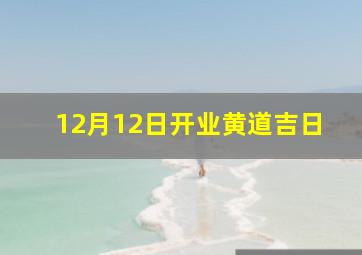 12月12日开业黄道吉日